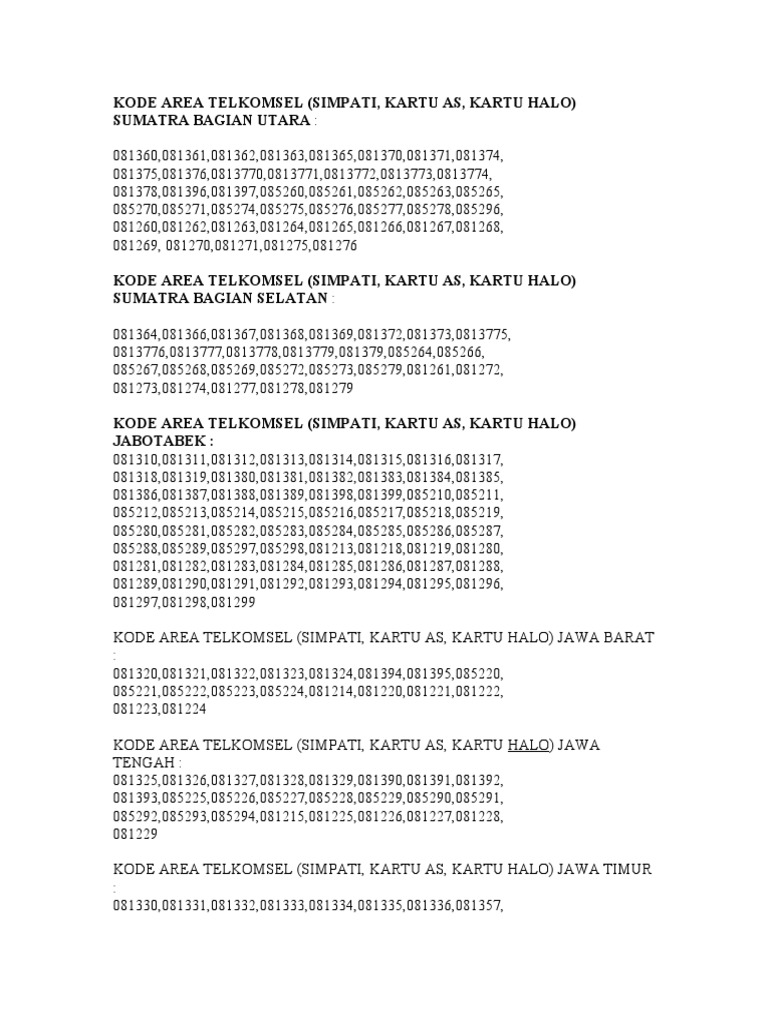 KODE AREA TELKOMSEL (SIMPATI, KARTU AS, KARTU HALO) SUMATRA BAGIAN UTARA :

081360,081361,081362,081363,081365,081370,081371,081374, 081375,081376,0813770,0813771,0813772,0813773,0813774, 081378,081396,081397,085260,085261,085262,085263,085265, 085270,085271,085274,085275,085276,085277,085278,085296, 081260,081262,081263,081264,081265,081266,081267,081268, 081269, 081270,081271,081275,081276

KODE AREA TELKOMSEL (SIMPATI, KARTU AS, KARTU HALO) SUMATRA BAGIAN SELATAN :

081364,081366,081367,081368,081369,081372,081373,0813775, 0813776,0813777,0813778,0813779,081379,085264,085266, 085267,085268,085269,085272,085273,085279,081261,081272, 081273,081274,081277,081278,081279

KODE AREA TELKOMSEL (SIMPATI, KARTU AS, KARTU HALO) JABOTABEK :
081310,081311,081312,081313,081314,081315,081316,081317, 081318,081319,081380,081381,081382,081383,081384,081385, 081386,081387,081388,081389,081398,081399,085210,085211, 085212,085213,085214,085215,085216,085217,085218,085219, 085280,085281,085282,085283,085284,085285,085286,085287, 085288,085289,085297,085298,081213,081218,081219,081280, 081281,081282,081283,081284,081285,081286,081287,081288, 081289,081290,081291,081292,081293,081294,081295,081296, 081297,081298,081299

KODE AREA TELKOMSEL (SIMPATI, KARTU AS, KARTU HALO) JAWA BARAT :
081320,081321,081322,081323,081324,081394,081395,085220, 085221,085222,085223,085224,081214,081220,081221,081222, 081223,081224

KODE AREA TELKOMSEL (SIMPATI, KARTU AS, KARTU HALO) JAWA TENGAH :
081325,081326,081327,081328,081329,081390,081391,081392, 081393,085225,085226,085227,085228,085229,085290,085291, 085292,085293,085294,081215,081225,081226,081227,081228, 081229

KODE AREA TELKOMSEL (SIMPATI, KARTU AS, KARTU HALO) JAWA TIMUR :
081330,081331,081332,081333,081334,081335,081336,081357,